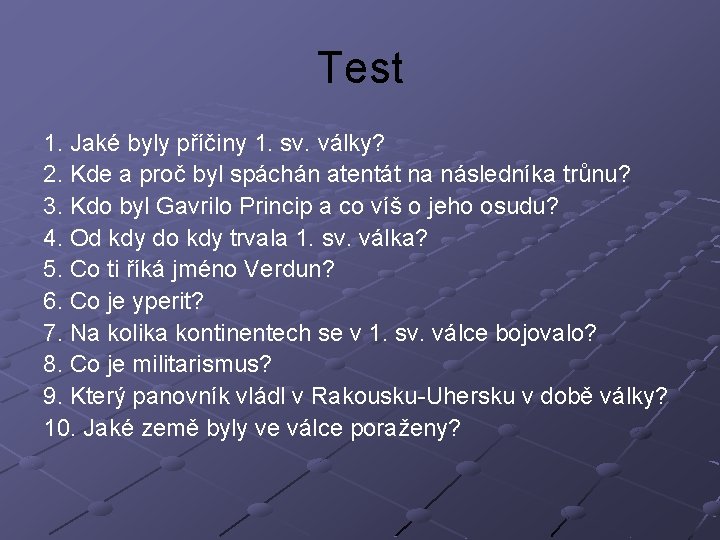 Test

1. Jaké byly příčiny 1. sv. války?
2. Kde a proč byl spáchán atentát na následníka trůnu?
3. Kdo byl Gavrilo Princip a co víš o jeho osudu?
4. Od kdy do kdy trvala 1. sv. válka?
5. Co ti říká jméno Verdun?
6. Co je yperit?
7. Na kolika kontinentech se v 1. sv. válce bojovalo?
8. Co je militarismus?
9. Který panovník vládl v Rakousku-Uhersku v době války?
10. Jaké země byly ve válce poraženy?